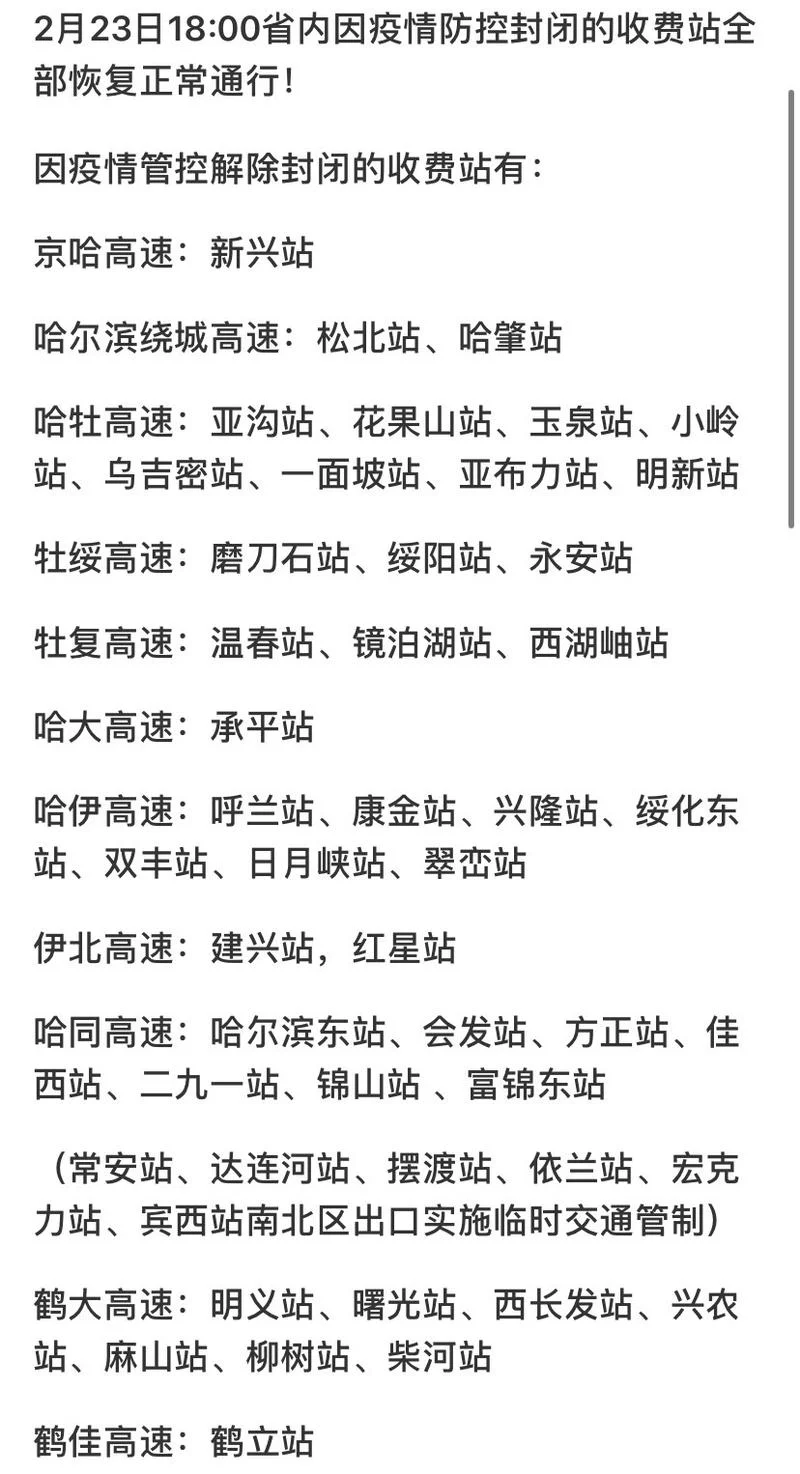 2月23日18:00省内因疫情防控封闭的收费站全部恢复正常通行！

因疫情管控解除封闭的收费站有：

京哈高速：新兴站

哈尔滨绕城高速：松北站、哈肇站

哈牡高速：亚沟站、花果山站、玉泉站、小岭站、乌吉密站、一面坡站、亚布力站、明新站

牡绥高速：磨刀石站、绥阳站、永安站

牡复高速：温春站、镜泊湖站、西湖岫站

哈大高速：承平站

哈伊高速：呼兰站、康金站、兴隆站、绥化东站、双丰站、日月峡站、翠峦站

伊北高速：建兴站，红星站

哈同高速：哈尔滨东站、会发站、方正站、佳西站、二九一站、锦山站 、富锦东站

（常安站、达连河站、摆渡站、依兰站、宏克力站、宾西站南北区出口实施临时交通管制）

鹤大高速：明义站、曙光站、西长发站、兴农站、麻山站、柳树站、柴河站

鹤佳高速：鹤立站